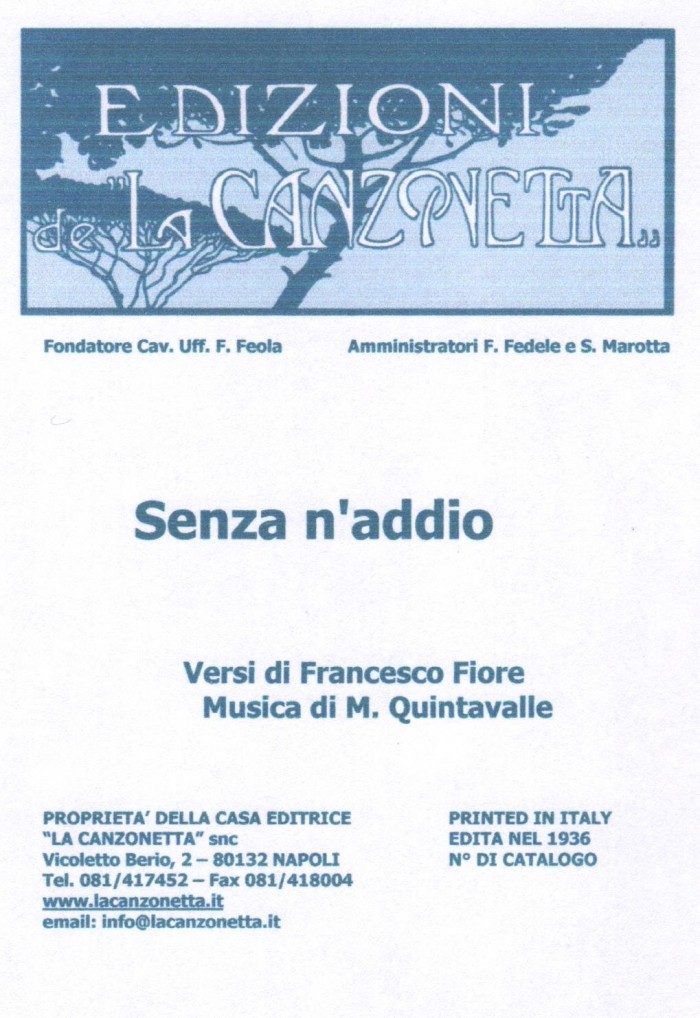 EDIZIONI de "LA CANZONETTA"

Fondatore Cav. Uff. F. Feola

Amministratori F. Fedele e S. Marotta

Senza n'addio

Versi di Francesco Fiore
Musica di M. Quintavalle

PROPRIETA' DELLA CASA EDITRICE
"LA CANZONETTA" snc
Vicoletto Berio, 2 – 80132 NAPOLI
Tel. 081/417452 – Fax 081/418004
www.lacanzonetta.it
email: info@lacanzonetta.it

PRINTED IN ITALY
EDITA NEL 1936
N° DI CATALOGO